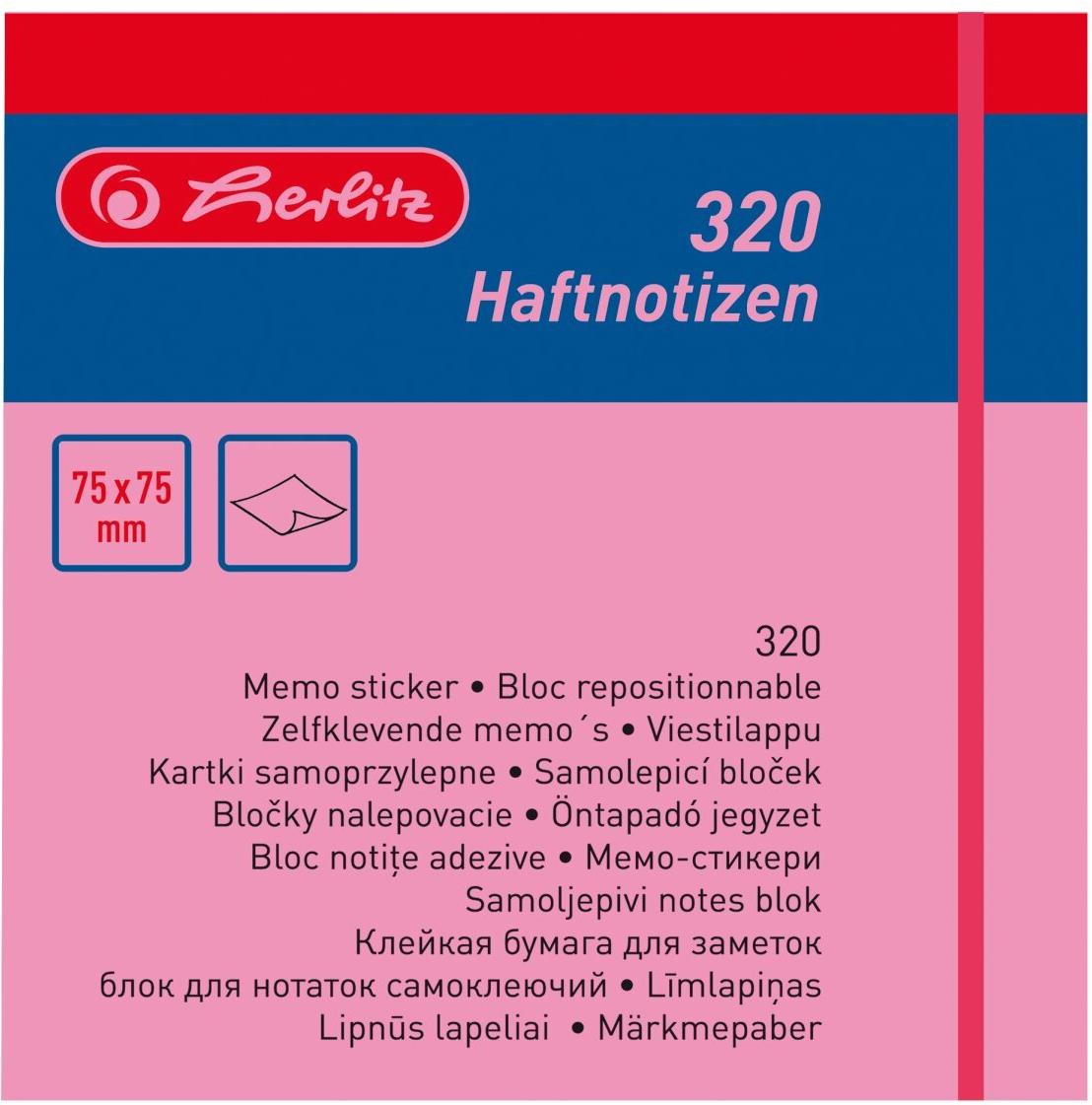 herlitz

320
Haftnotizen

75 x 75
mm

320
Memo sticker • Bloc repositionnable
Zelfklevende memo´s • Viestilappu
Kartki samoprzylepne • Samolepicí bloček
Bločky nalepovacie • Öntapadó jegyzet
Bloc notițe adezive • Мемо-стикери
Samoljepivi notes blok
Клейкая бумага для заметок
блок для нотаток самоклеючий • Līmlapiņas
Lipnūs lapeliai • Märkmepaber